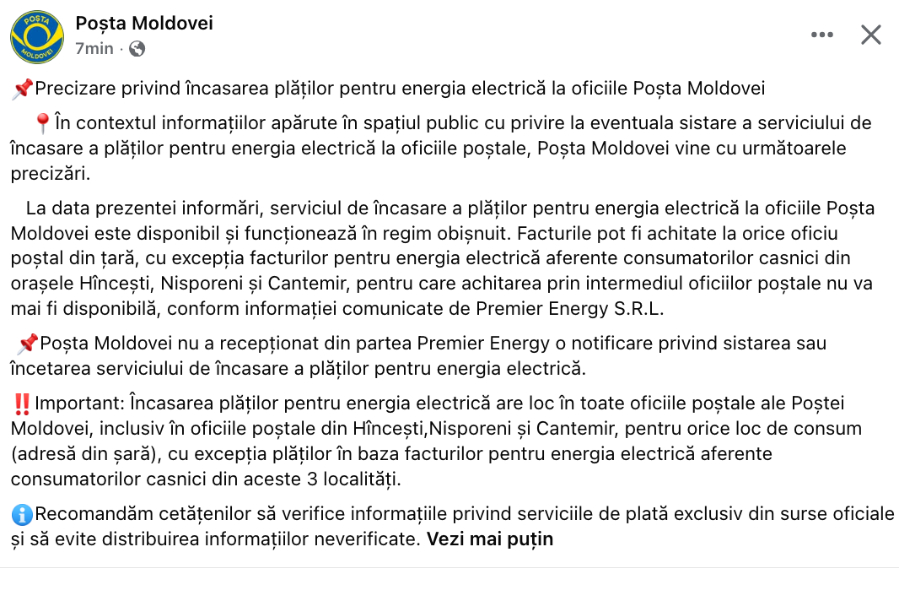 POȘTA MOLDOVEI

Poșta Moldovei
7min ·

📌Precizare privind încasarea plăților pentru energia electrică la oficiile Poșta Moldovei

📍În contextul informațiilor apărute în spațiul public cu privire la eventuala sistare a serviciului de încasare a plăților pentru energia electrică la oficiile poștale, Poșta Moldovei vine cu următoarele precizări.

La data prezentei informări, serviciul de încasare a plăților pentru energia electrică la oficiile Poșta Moldovei este disponibil și funcționează în regim obișnuit. Facturile pot fi achitate la orice oficiu poștal din țară, cu excepția facturilor pentru energia electrică aferente consumatorilor casnici din orașele Hîncești, Nisporeni și Cantemir, pentru care achitarea prin intermediul oficiilor poștale nu va mai fi disponibilă, conform informației comunicate de Premier Energy S.R.L.

📌Poșta Moldovei nu a recepționat din partea Premier Energy o notificare privind sistarea sau încetarea serviciului de încasare a plăților pentru energia electrică.

‼️Important: Încasarea plăților pentru energia electrică are loc în toate oficiile poștale ale Poștei Moldovei, inclusiv în oficiile poștale din Hîncești,Nisporeni și Cantemir, pentru orice loc de consum (adresă din șară), cu excepția plăților în baza facturilor pentru energia electrică aferente consumatorilor casnici din aceste 3 localități.

ℹ️Recomandăm cetățenilor să verifice informațiile privind serviciile de plată exclusiv din surse oficiale și să evite distribuirea informațiilor neverificate. Vezi mai puțin